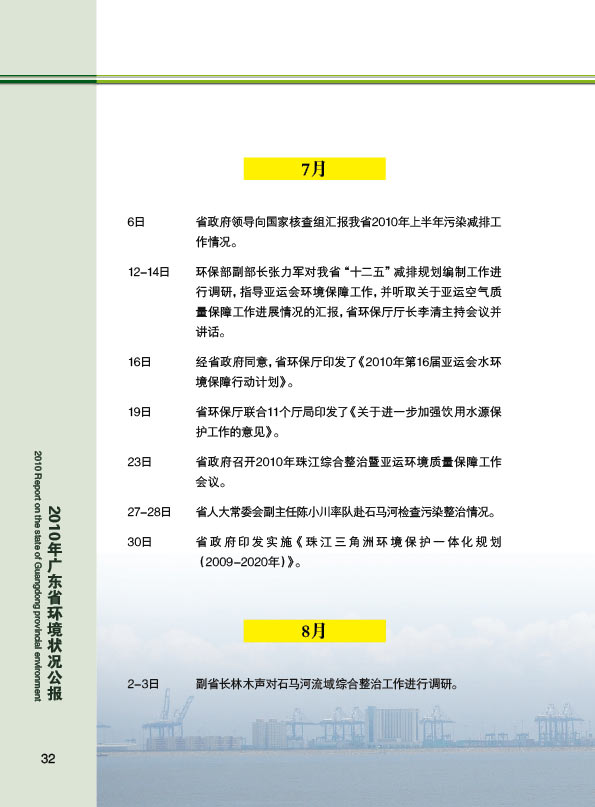 7月

6日 省政府领导向国家核查组汇报我省2010年上半年污染减排工作情况。

12-14日 环保部副部长张力军对我省“十二五”减排规划编制工作进行调研，指导亚运会环境保障工作，并听取关于亚运空气质量保障工作进展情况的汇报，省环保厅厅长李清主持会议并讲话。

16日 经省政府同意，省环保厅印发了《2010年第16届亚运会水环境保障行动计划》。

19日 省环保厅联合11个厅局印发了《关于进一步加强饮用水源保护工作的意见》。

23日 省政府召开2010年珠江综合整治暨亚运环境质量保障工作会议。

27-28日 省人大常委会副主任陈小川率队赴石马河检查污染整治情况。

30日 省政府印发实施《珠江三角洲环境保护一体化规划（2009-2020年）》。

8月

2-3日 副省长林木声对石马河流域综合整治工作进行调研。

2010年广东省环境状况公报
2010 Report on the state of Guangdong provincial environment

32